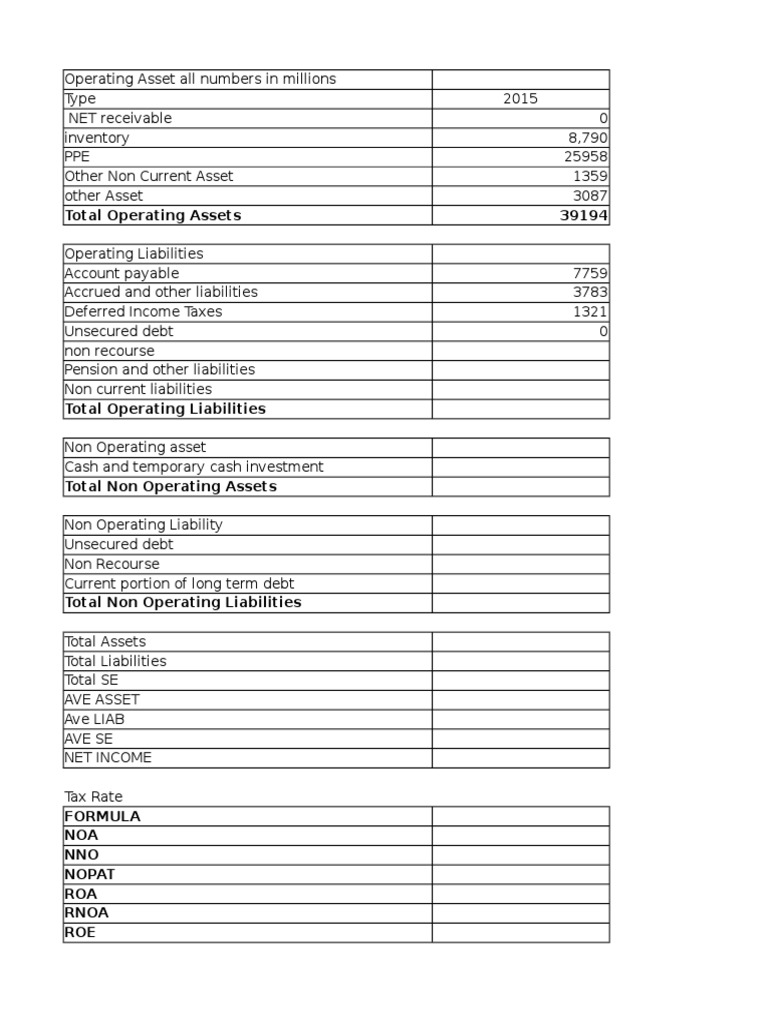 | Operating Asset all numbers in millions | |
|---|---|
| Type | 2015 |
| NET receivable | 0 |
| inventory | 8,790 |
| PPE | 25958 |
| Other Non Current Asset | 1359 |
| other Asset | 3087 |
| **Total Operating Assets** | **39194** |

| Operating Liabilities | |
|---|---|
| Account payable | 7759 |
| Accrued and other liabilities | 3783 |
| Deferred Income Taxes | 1321 |
| Unsecured debt | 0 |
| non recourse | |
| Pension and other liabilities | |
| Non current liabilities | |
| **Total Operating Liabilities** | |

| Non Operating asset | |
|---|---|
| Cash and temporary cash investment | |
| **Total Non Operating Assets** | |

| Non Operating Liability | |
|---|---|
| Unsecured debt | |
| Non Recourse | |
| Current portion of long term debt | |
| **Total Non Operating Liabilities** | |

| Total Assets | |
|---|---|
| Total Liabilities | |
| Total SE | |
| AVE ASSET | |
| Ave LIAB | |
| AVE SE | |
| NET INCOME | |

Tax Rate

| **FORMULA** | |
|---|---|
| **NOA** | |
| **NNO** | |
| **NOPAT** | |
| **ROA** | |
| **RNOA** | |
| **ROE** | |